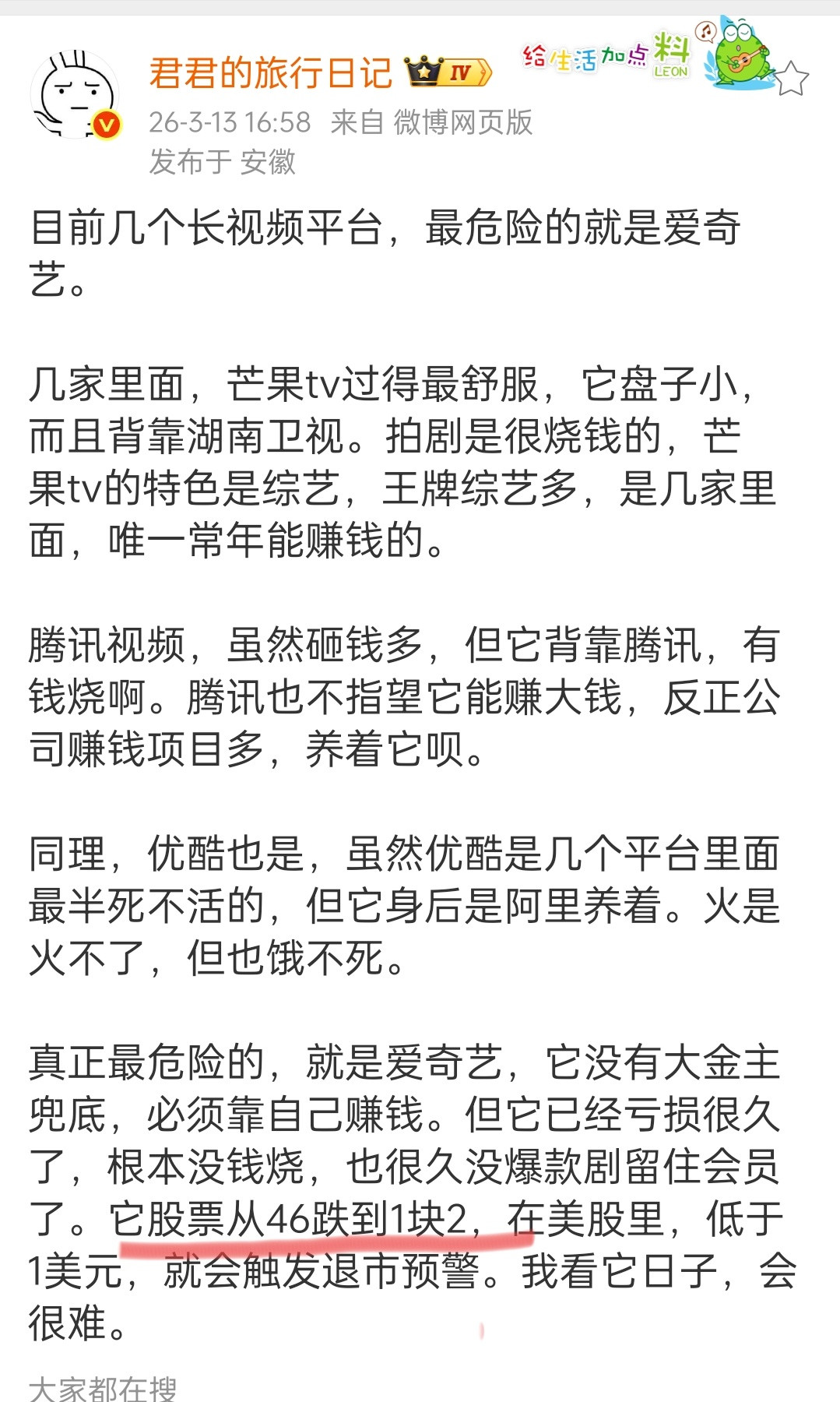 君君的旅行日记 IV
给生活加点料 LEON
26-3-13 16:58 来自 微博网页版
发布于 安徽

目前几个长视频平台，最危险的就是爱奇艺。

几家里面，芒果tv过得最舒服，它盘子小，而且背靠湖南卫视。拍剧是很烧钱的，芒果tv的特色是综艺，王牌综艺多，是几家里面，唯一常年能赚钱的。

腾讯视频，虽然砸钱多，但它背靠腾讯，有钱烧啊。腾讯也不指望它能赚大钱，反正公司赚钱项目多，养着它呗。

同理，优酷也是，虽然优酷是几个平台里面最半死不活的，但它身后是阿里养着。火是火不了，但也饿不死。

真正最危险的，就是爱奇艺，它没有大金主兜底，必须靠自己赚钱。但它已经亏损很久了，根本没钱烧，也很久没爆款剧留住会员了。它股票从46跌到1块2，在美股里，低于1美元，就会触发退市预警。我看它日子，会很难。

大家都在搜